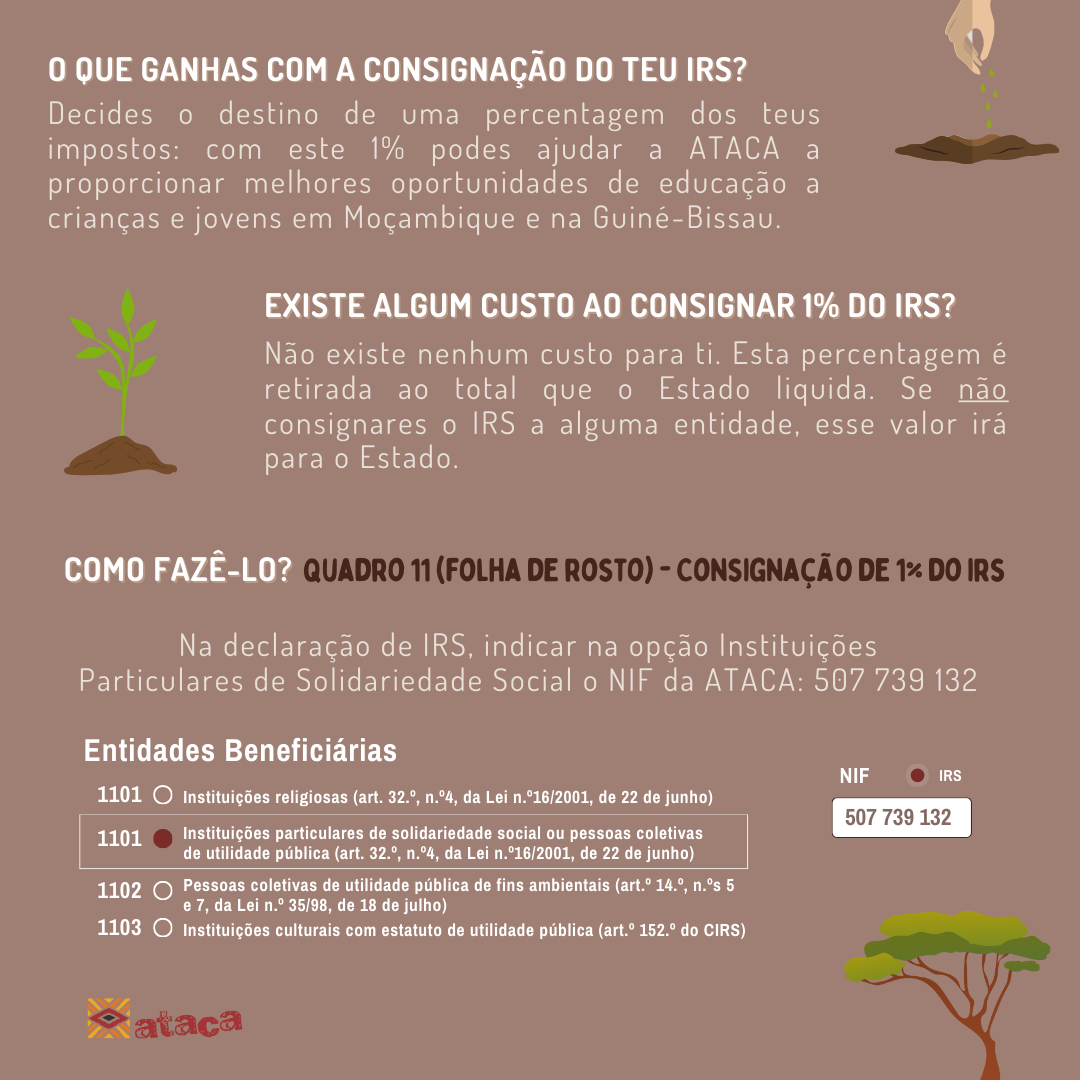 O QUE GANHAS COM A CONSIGNAÇÃO DO TEU IRS?
Decides o destino de uma percentagem dos teus impostos: com este 1% podes ajudar a ATACA a proporcionar melhores oportunidades de educação a crianças e jovens em Moçambique e na Guiné-Bissau.

EXISTE ALGUM CUSTO AO CONSIGNAR 1% DO IRS?
Não existe nenhum custo para ti. Esta percentagem é retirada ao total que o Estado liquida. Se não consignares o IRS a alguma entidade, esse valor irá para o Estado.

COMO FAZÊ-LO? QUADRO 11 (FOLHA DE ROSTO) - CONSIGNAÇÃO DE 1% DO IRS

Na declaração de IRS, indicar na opção Instituições Particulares de Solidariedade Social o NIF da ATACA: 507 739 132

Entidades Beneficiárias
1101 Instituições religiosas (art. 32.º, n.º4, da Lei n.º16/2001, de 22 de junho)
1101 Instituições particulares de solidariedade social ou pessoas coletivas de utilidade pública (art. 32.º, n.º4, da Lei n.º16/2001, de 22 de junho)
1102 Pessoas coletivas de utilidade pública de fins ambientais (art.º 14.º, n.ºs 5 e 7, da Lei n.º 35/98, de 18 de julho)
1103 Instituições culturais com estatuto de utilidade pública (art.º 152.º do CIRS)

NIF IRS
507 739 132

ataca